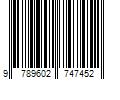 9 789602 747452